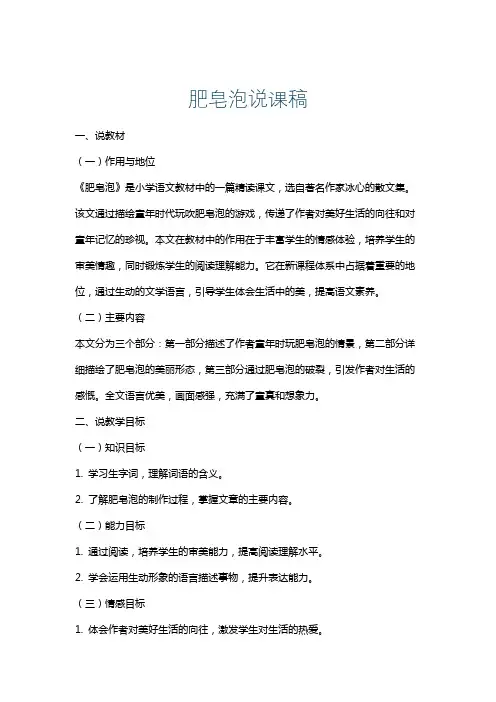 肥皂泡说课稿

一、说教材

（一）作用与地位

《肥皂泡》是小学语文教材中的一篇精读课文，选自著名作家冰心的散文集。该文通过描绘童年时代玩吹肥皂泡的游戏，传递了作者对美好生活的向往和对童年记忆的珍视。本文在教材中的作用在于丰富学生的情感体验，培养学生的审美情趣，同时锻炼学生的阅读理解能力。它在新课程体系中占据着重要的地位，通过生动的文学语言，引导学生体会生活中的美，提高语文素养。

（二）主要内容

本文分为三个部分：第一部分描述了作者童年时玩肥皂泡的情景，第二部分详细描绘了肥皂泡的美丽形态，第三部分通过肥皂泡的破裂，引发作者对生活的感慨。全文语言优美，画面感强，充满了童真和想象力。

二、说教学目标

（一）知识目标

1. 学习生字词，理解词语的含义。

2. 了解肥皂泡的制作过程，掌握文章的主要内容。

（二）能力目标

1. 通过阅读，培养学生的审美能力，提高阅读理解水平。

2. 学会运用生动形象的语言描述事物，提升表达能力。

（三）情感目标

1. 体会作者对美好生活的向往，激发学生对生活的热爱。